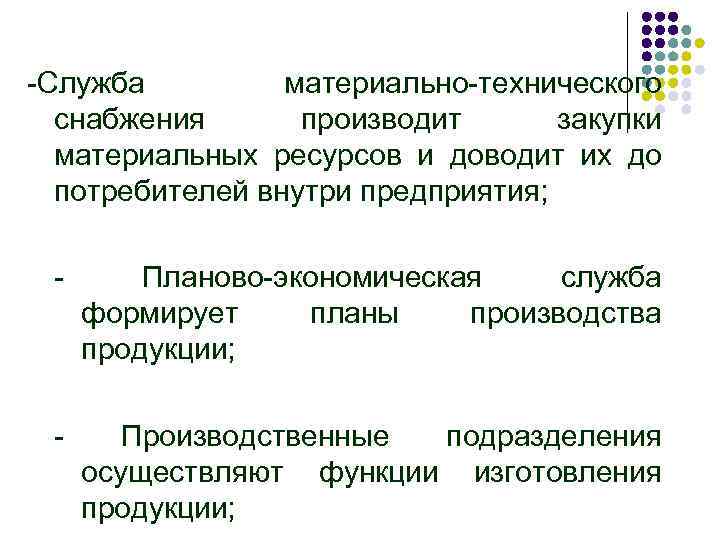 -Служба материально-технического снабжения производит закупки материальных ресурсов и доводит их до потребителей внутри предприятия;

- Планово-экономическая служба формирует планы производства продукции;

- Производственные подразделения осуществляют функции изготовления продукции;